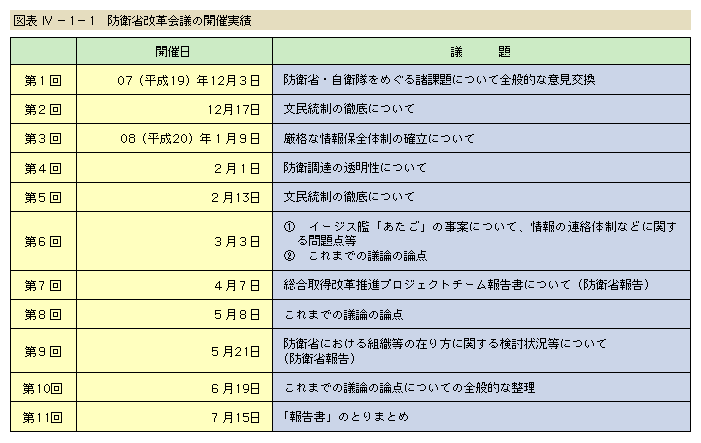 図表 Ⅳ－1－1　防衛省改革会議の開催実績

|  | 開催日 | 議　　題 |
|---|---|---|
| 第1回 | 07（平成19）年12月3日 | 防衛省・自衛隊をめぐる諸課題について全般的な意見交換 |
| 第2回 | 12月17日 | 文民統制の徹底について |
| 第3回 | 08（平成20）年1月9日 | 厳格な情報保全体制の確立について |
| 第4回 | 2月1日 | 防衛調達の透明性について |
| 第5回 | 2月13日 | 文民統制の徹底について |
| 第6回 | 3月3日 | ①　イージス艦「あたご」の事案について、情報の連絡体制などに関する問題点等 ②　これまでの議論の論点 |
| 第7回 | 4月7日 | 総合取得改革推進プロジェクトチーム報告書について（防衛省報告） |
| 第8回 | 5月8日 | これまでの議論の論点 |
| 第9回 | 5月21日 | 防衛省における組織等の在り方に関する検討状況等について（防衛省報告） |
| 第10回 | 6月19日 | これまでの議論の論点についての全般的な整理 |
| 第11回 | 7月15日 | 「報告書」のとりまとめ |